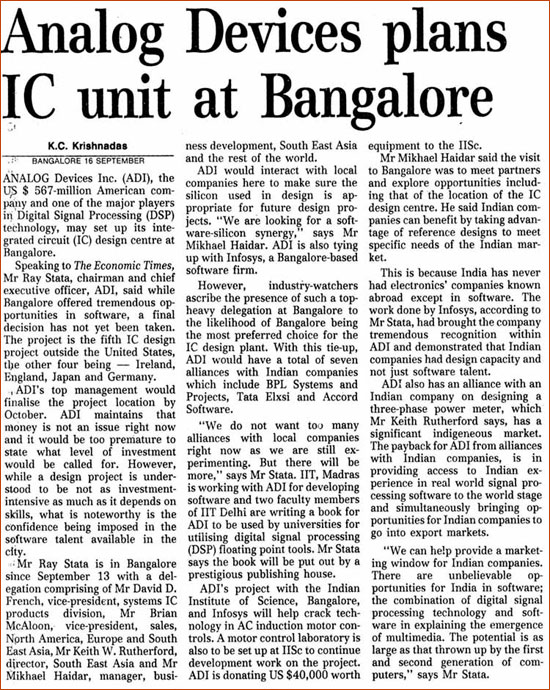 Analog Devices plans IC unit at Bangalore

K.C. Krishnadas
BANGALORE 16 SEPTEMBER

ANALOG Devices Inc. (ADI), the US $ 567-million American company and one of the major players in Digital Signal Processing (DSP) technology, may set up its integrated circuit (IC) design centre at Bangalore.

Speaking to The Economic Times, Mr Ray Stata, chairman and chief executive officer, ADI, said while Bangalore offered tremendous opportunities in software, a final decision has not yet been taken. The project is the fifth IC design project outside the United States, the other four being — Ireland, England, Japan and Germany.

ADI's top management would finalise the project location by October. ADI maintains that money is not an issue right now and it would be too premature to state what level of investment would be called for. However, while a design project is understood to be not as investment-intensive as much as it depends on skills, what is noteworthy is the confidence being imposed in the software talent available in the city.

Mr Ray Stata is in Bangalore since September 13 with a delegation comprising of Mr David D. French, vice-president, systems IC products division, Mr Brian McAloon, vice-president, sales, North America, Europe and South East Asia, Mr Keith W. Rutherford, director, South East Asia and Mr Mikhael Haidar, manager, business development, South East Asia and the rest of the world.

ADI would interact with local companies here to make sure the silicon used in design is appropriate for future design projects. "We are looking for a software-silicon synergy," says Mr Mikhael Haidar. ADI is also tying up with Infosys, a Bangalore-based software firm.

However, industry-watchers ascribe the presence of such a top-heavy delegation at Bangalore to the likelihood of Bangalore being the most preferred choice for the IC design plant. With this tie-up, ADI would have a total of seven alliances with Indian companies which include BPL Systems and Projects, Tata Elxsi and Accord Software.

"We do not want too many alliances with local companies right now as we are still experimenting. But there will be more," says Mr Stata. IIT, Madras is working with ADI for developing software and two faculty members of IIT Delhi are writing a book for ADI to be used by universities for utilising digital signal processing (DSP) floating point tools. Mr Stata says the book will be put out by a prestigious publishing house.

ADI's project with the Indian Institute of Science, Bangalore, and Infosys will help crack technology in AC induction motor controls. A motor control laboratory is also to be set up at IISc to continue development work on the project. ADI is donating US $40,000 worth equipment to the IISc.

Mr Mikhael Haidar said the visit to Bangalore was to meet partners and explore opportunities including that of the location of the IC design centre. He said Indian companies can benefit by taking advantage of reference designs to meet specific needs of the Indian market.

This is because India has never had electronics' companies known abroad except in software. The work done by Infosys, according to Mr Stata, had brought the company tremendous recognition within ADI and demonstrated that Indian companies had design capacity and not just software talent.

ADI also has an alliance with an Indian company on designing a three-phase power meter, which Mr Keith Rutherford says, has a significant indigeneous market. The payback for ADI from alliances with Indian companies, is in providing access to Indian experience in real world signal processing software to the world stage and simultaneously bringing opportunities for Indian companies to go into export markets.

"We can help provide a marketing window for Indian companies. There are unbelievable opportunities for India in software; the combination of digital signal processing technology and software in explaining the emergence of multimedia. The potential is as large as that thrown up by the first and second generation of computers," says Mr Stata.